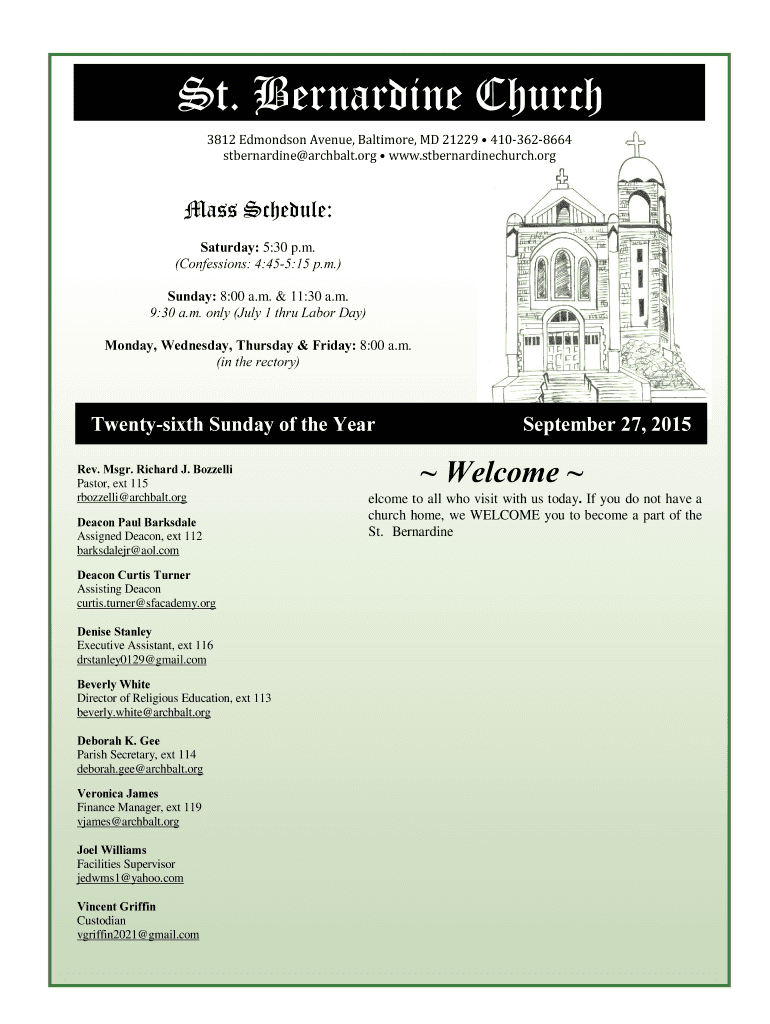 St. Bernardine Church

3812 Edmondson Avenue, Baltimore, MD 21229 • 410-362-8664
stbernardine@archbalt.org • www.stbernardinechurch.org

Mass Schedule:

Saturday: 5:30 p.m.
(Confessions: 4:45-5:15 p.m.)

Sunday: 8:00 a.m. & 11:30 a.m.
9:30 a.m. only (July 1 thru Labor Day)

Monday, Wednesday, Thursday & Friday: 8:00 a.m.
(in the rectory)

Twenty-sixth Sunday of the Year

September 27, 2015

Rev. Msgr. Richard J. Bozzelli
Pastor, ext 115
rbozzelli@archbalt.org

Deacon Paul Barksdale
Assigned Deacon, ext 112
barksdalejr@aol.com

Deacon Curtis Turner
Assisting Deacon
curtis.turner@sfacademy.org

Denise Stanley
Executive Assistant, ext 116
drstanley0129@gmail.com

Beverly White
Director of Religious Education, ext 113
beverly.white@archbalt.org

Deborah K. Gee
Parish Secretary, ext 114
deborah.gee@archbalt.org

Veronica James
Finance Manager, ext 119
vjames@archbalt.org

Joel Williams
Facilities Supervisor
jedwms1@yahoo.com

Vincent Griffin
Custodian
vgriffin2021@gmail.com

~ Welcome ~

elcome to all who visit with us today. If you do not have a church home, we WELCOME you to become a part of the St. Bernardine